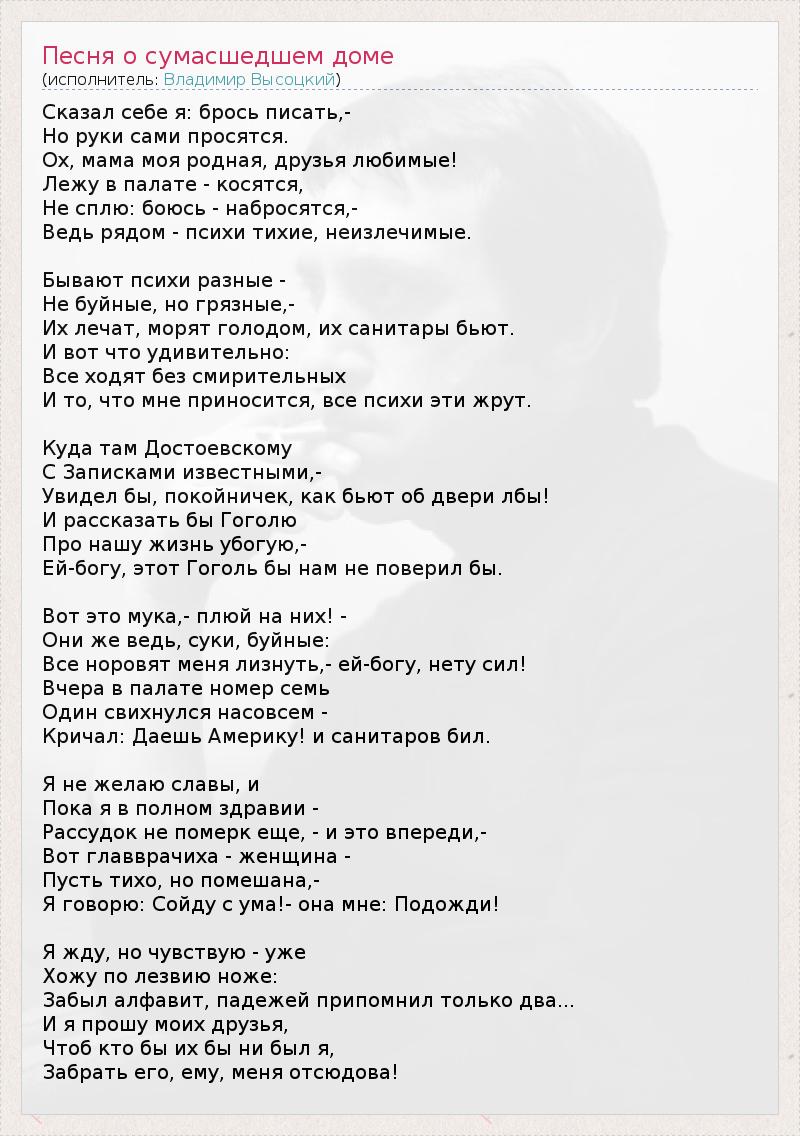 Песня о сумасшедшем доме
(исполнитель: Владимир Высоцкий)

Сказал себе я: брось писать,-
Но руки сами просятся.
Ох, мама моя родная, друзья любимые!
Лежу в палате - косятся,
Не сплю: боюсь - набросятся,-
Ведь рядом - психи тихие, неизлечимые.

Бывают психи разные -
Не буйные, но грязные,-
Их лечат, морят голодом, их санитары бьют.
И вот что удивительно:
Все ходят без смирительных
И то, что мне приносится, все психи эти жрут.

Куда там Достоевскому
С Записками известными,-
Увидел бы, покойничек, как бьют об двери лбы!
И рассказать бы Гоголю
Про нашу жизнь убогую,-
Ей-богу, этот Гоголь бы нам не поверил бы.

Вот это мука,- плюй на них! -
Они же ведь, суки, буйные:
Все норовят меня лизнуть,- ей-богу, нету сил!
Вчера в палате номер семь
Один свихнулся насовсем -
Кричал: Даешь Америку! и санитаров бил.

Я не желаю славы, и
Пока я в полном здравии -
Рассудок не померк еще, - и это впереди,-
Вот главврачиха - женщина -
Пусть тихо, но помешана,-
Я говорю: Сойду с ума!- она мне: Подожди!

Я жду, но чувствую - уже
Хожу по лезвию ноже:
Забыл алфавит, падежей припомнил только два...
И я прошу моих друзья,
Чтоб кто бы их бы ни был я,
Забрать его, ему, меня отсюдова!